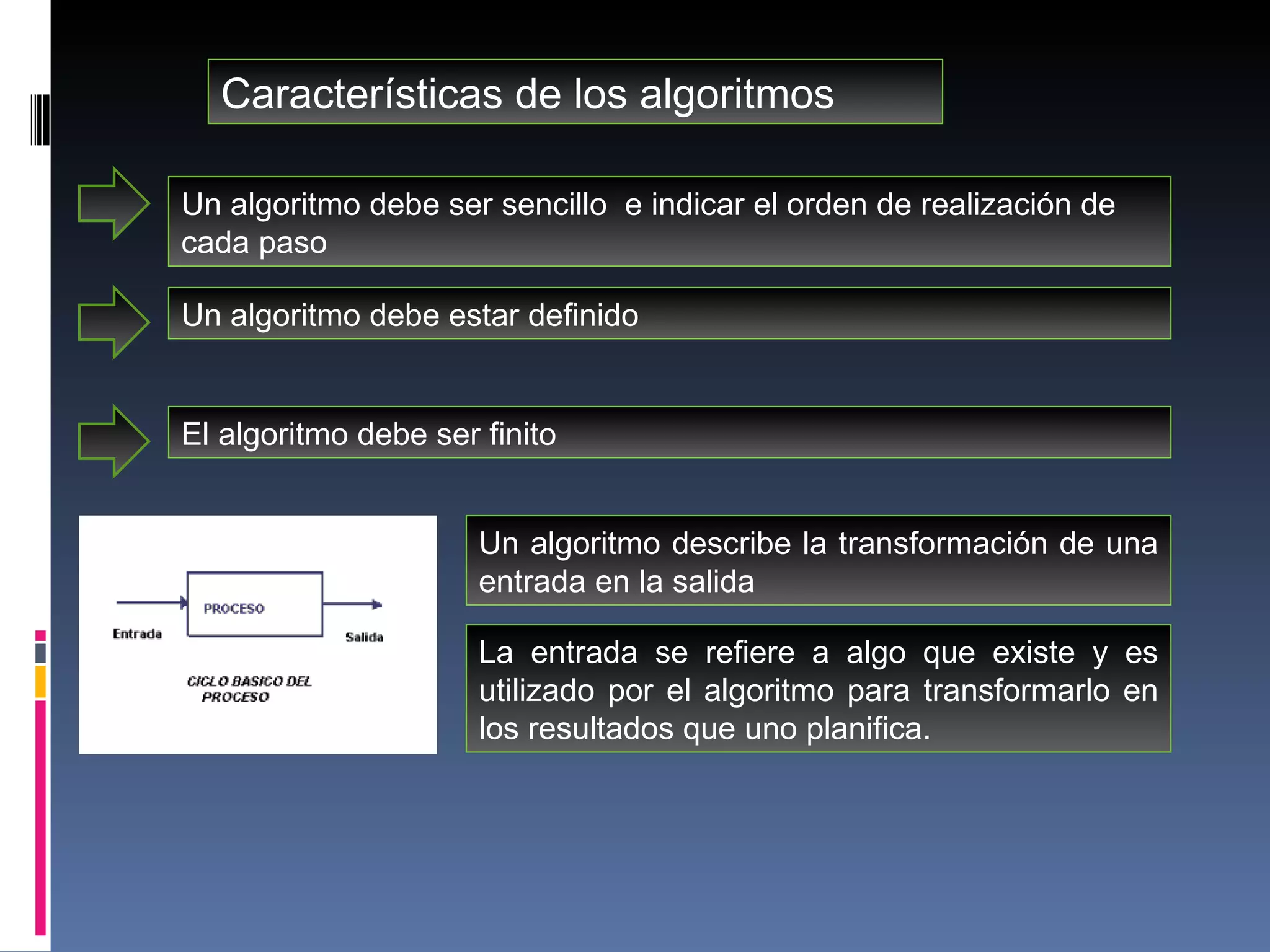 Características de los algoritmos

Un algoritmo debe ser sencillo e indicar el orden de realización de cada paso

Un algoritmo debe estar definido

El algoritmo debe ser finito

PROCESO

Entrada

Salida

CICLO BASICO DEL PROCESO

Un algoritmo describe la transformación de una entrada en la salida

La entrada se refiere a algo que existe y es utilizado por el algoritmo para transformarlo en los resultados que uno planifica.